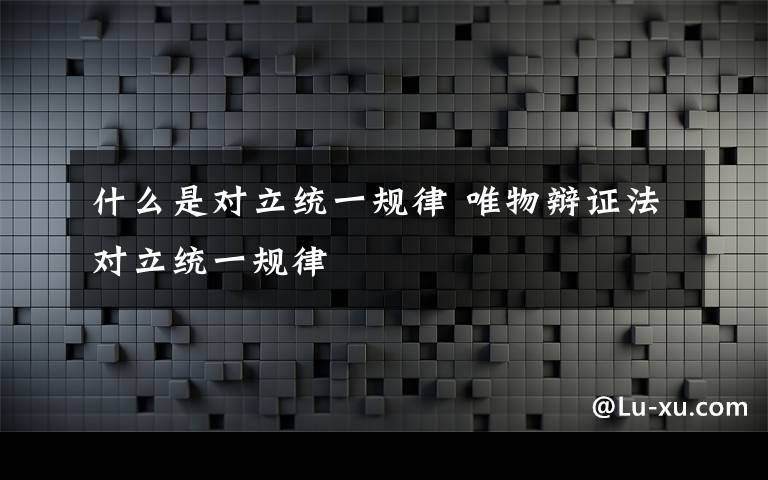 什么是对立统一规律 唯物辩证法对立统一规律

@Lu-xu.com